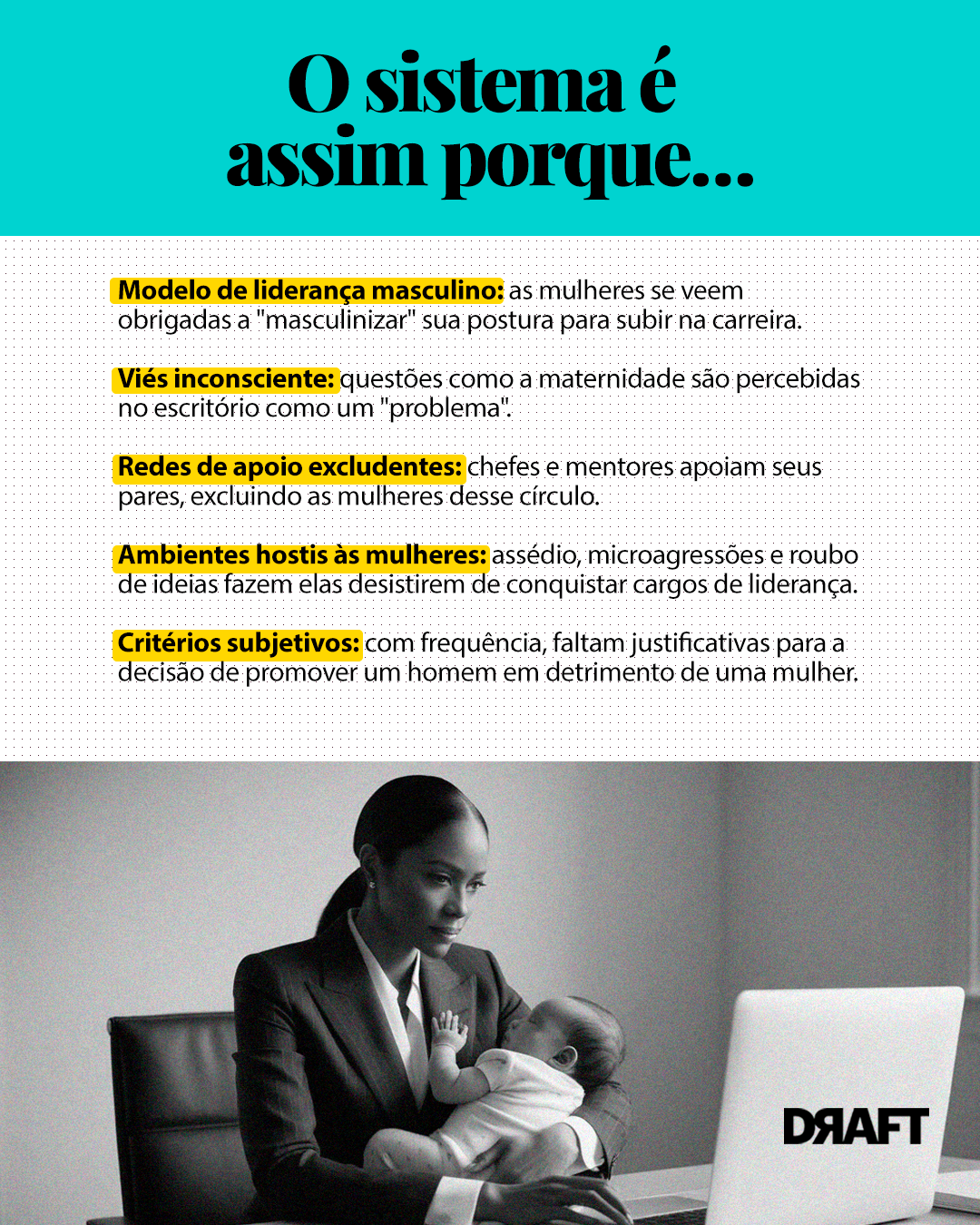 O sistema é assim porque...

Modelo de liderança masculino: as mulheres se veem obrigadas a "masculinizar" sua postura para subir na carreira.

Viés inconsciente: questões como a maternidade são percebidas no escritório como um "problema".

Redes de apoio excludentes: chefes e mentores apoiam seus pares, excluindo as mulheres desse círculo.

Ambientes hostis às mulheres: assédio, microagressões e roubo de ideias fazem elas desistirem de conquistar cargos de liderança.

Critérios subjetivos: com frequência, faltam justificativas para a decisão de promover um homem em detrimento de uma mulher.

DRAFT